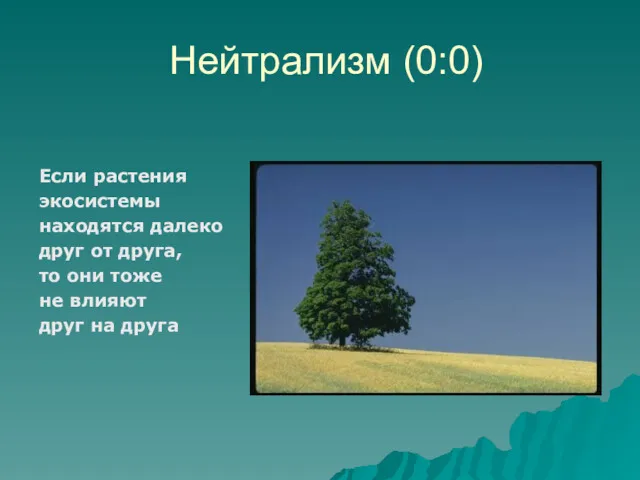 Нейтрализм (0:0)

Если растения экосистемы находятся далеко друг от друга, то они тоже не влияют друг на друга